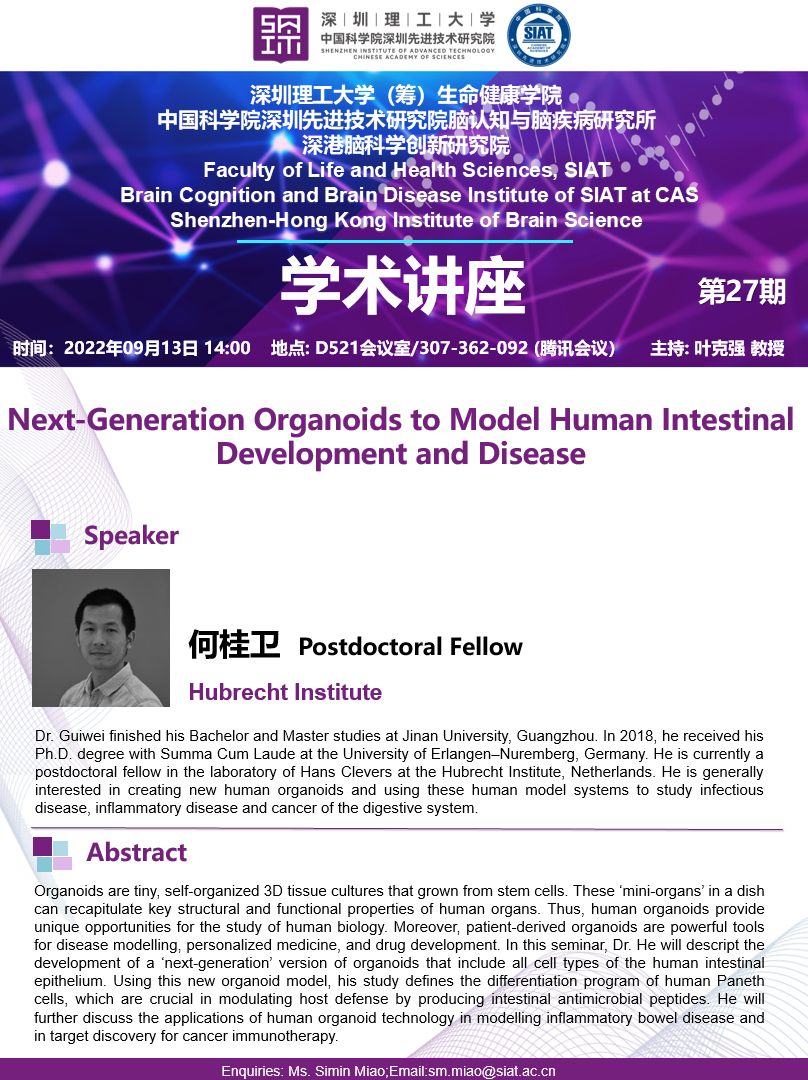 深圳理工大学
中国科学院深圳先进技术研究院
SHENZHEN INSTITUTE OF ADVANCED TECHNOLOGY
CHINESE ACADEMY OF SCIENCES

SIAT

深圳理工大学（筹）生命健康学院
中国科学院深圳先进技术研究院脑认知与脑疾病研究所
深港脑科学创新研究院
Faculty of Life and Health Sciences, SIAT
Brain Cognition and Brain Disease Institute of SIAT at CAS
Shenzhen-Hong Kong Institute of Brain Science

学术讲座

第27期

时间：2022年09月13日 14:00 地点: D521会议室/307-362-092 (腾讯会议) 主持: 叶克强 教授

Next-Generation Organoids to Model Human Intestinal Development and Disease

Speaker

何桂卫 Postdoctoral Fellow

Hubrecht Institute

Dr. Guiwei finished his Bachelor and Master studies at Jinan University, Guangzhou. In 2018, he received his Ph.D. degree with Summa Cum Laude at the University of Erlangen–Nuremberg, Germany. He is currently a postdoctoral fellow in the laboratory of Hans Clevers at the Hubrecht Institute, Netherlands. He is generally interested in creating new human organoids and using these human model systems to study infectious disease, inflammatory disease and cancer of the digestive system.

Abstract

Organoids are tiny, self-organized 3D tissue cultures that grown from stem cells. These 'mini-organs' in a dish can recapitulate key structural and functional properties of human organs. Thus, human organoids provide unique opportunities for the study of human biology. Moreover, patient-derived organoids are powerful tools for disease modelling, personalized medicine, and drug development. In this seminar, Dr. He will descript the development of a 'next-generation' version of organoids that include all cell types of the human intestinal epithelium. Using this new organoid model, his study defines the differentiation program of human Paneth cells, which are crucial in modulating host defense by producing intestinal antimicrobial peptides. He will further discuss the applications of human organoid technology in modelling inflammatory bowel disease and in target discovery for cancer immunotherapy.

Enquiries: Ms. Simin Miao;Email:sm.miao@siat.ac.cn